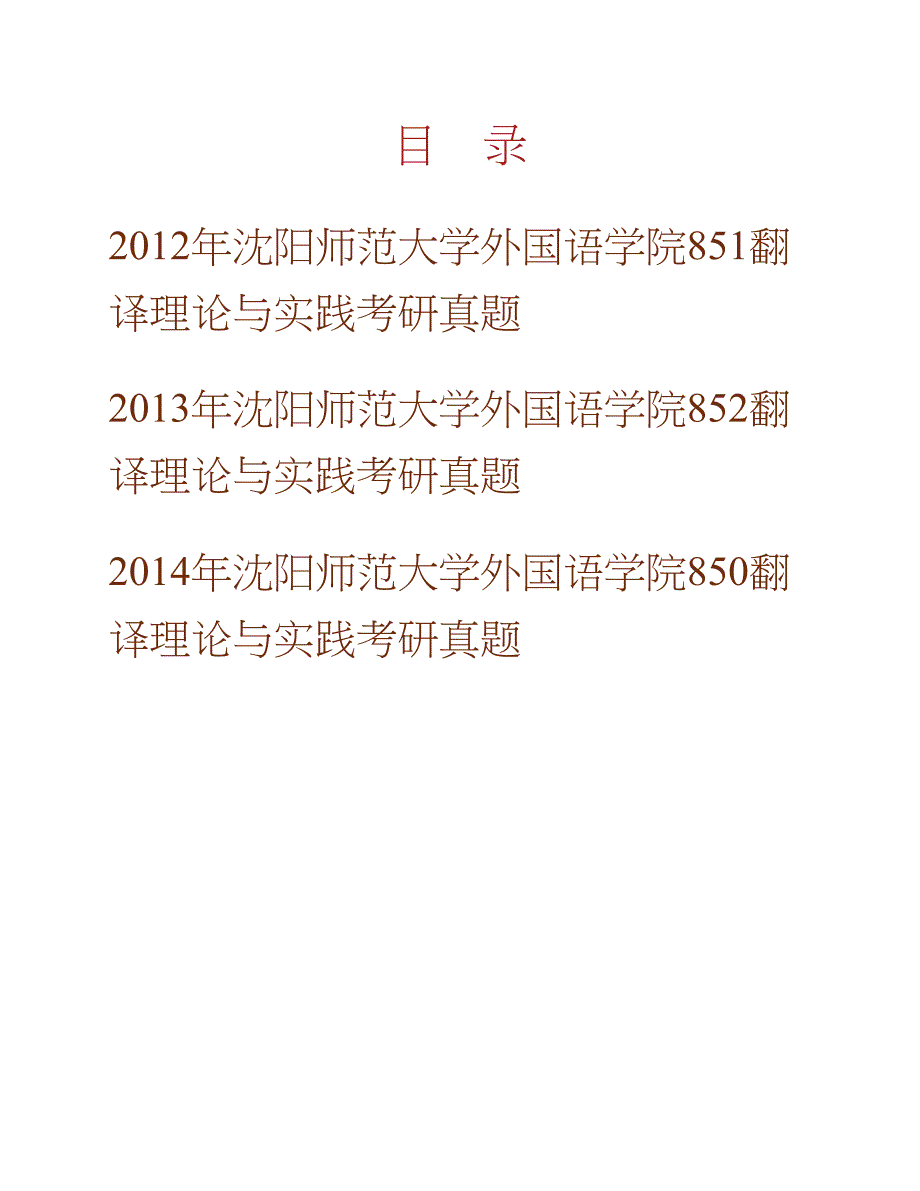 目　录

2012年沈阳师范大学外国语学院851翻译理论与实践考研真题

2013年沈阳师范大学外国语学院852翻译理论与实践考研真题

2014年沈阳师范大学外国语学院850翻译理论与实践考研真题